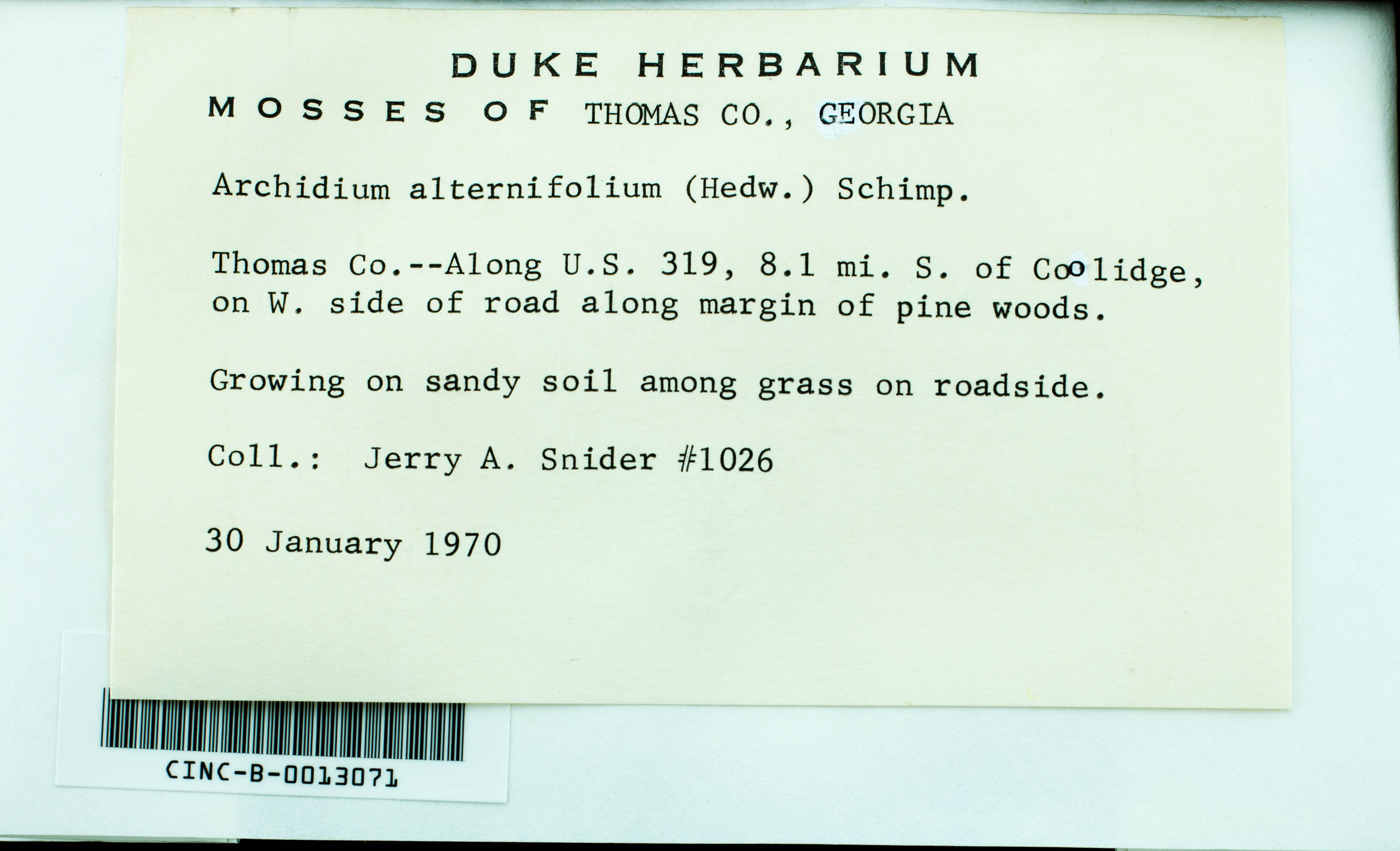 DUKE HERBARIUM

MOSSES OF THOMAS CO., GEORGIA

Archidium alternifolium (Hedw.) Schimp.

Thomas Co.--Along U.S. 319, 8.1 mi. S. of Coolidge, on W. side of road along margin of pine woods.

Growing on sandy soil among grass on roadside.

Coll.: Jerry A. Snider #1026

30 January 1970

CINC-B-0013071